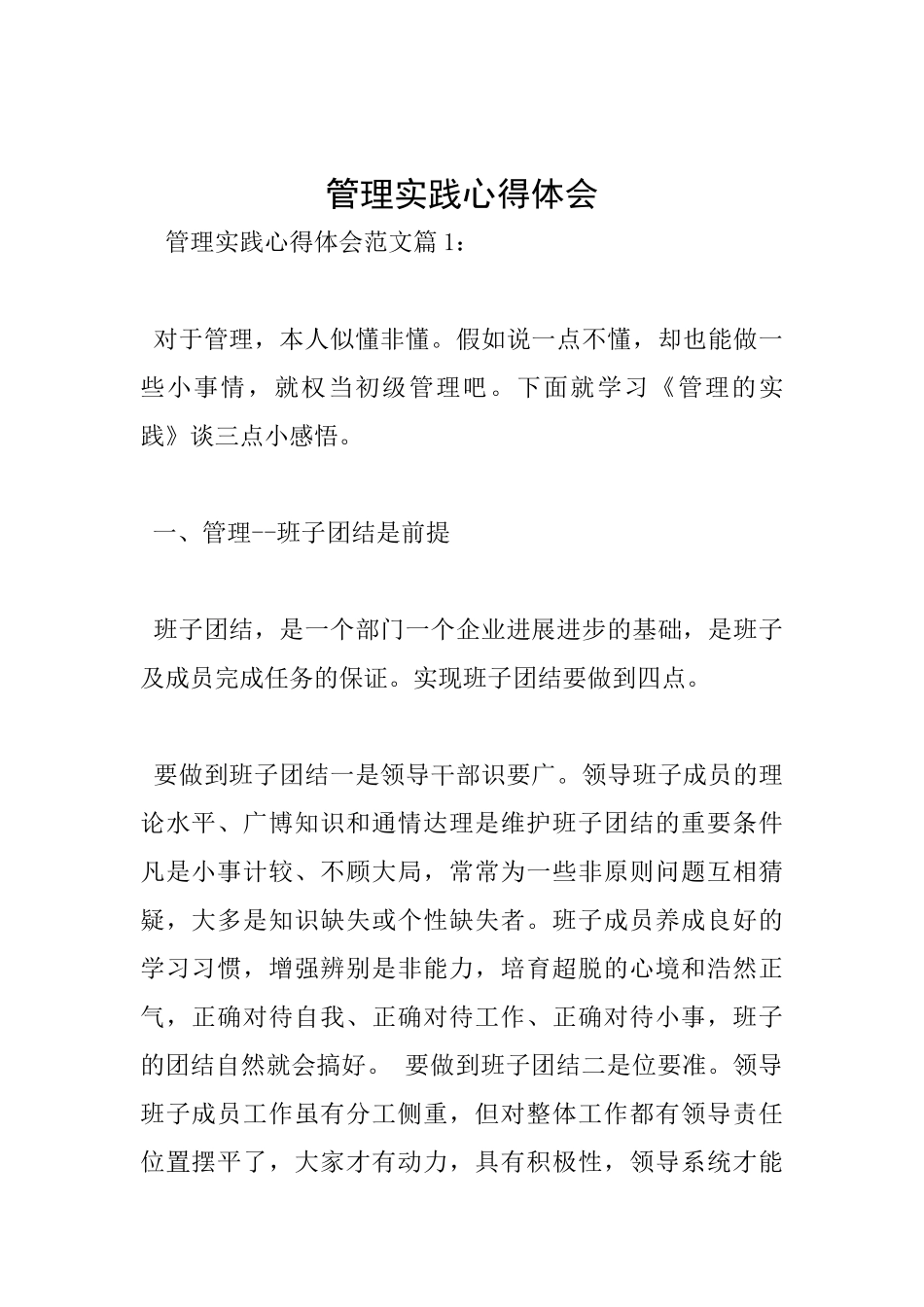 管理实践心得体会

管理实践心得体会范文篇 1：

对于管理，本人似懂非懂。假如说一点不懂，却也能做一些小事情，就权当初级管理吧。下面就学习《管理的实践》谈三点小感悟。

一、管理--班子团结是前提

班子团结，是一个部门一个企业进展进步的基础，是班子及成员完成任务的保证。实现班子团结要做到四点。

要做到班子团结一是领导干部识要广。领导班子成员的理论水平、广博知识和通情达理是维护班子团结的重要条件凡是小事计较、不顾大局，常常为一些非原则问题互相猜疑，大多是知识缺失或个性缺失者。班子成员养成良好的学习习惯，增强辨别是非能力，培育超脱的心境和浩然正气，正确对待自我、正确对待工作、正确对待小事，班子的团结自然就会搞好。 要做到班子团结二是位要准。领导班子成员工作虽有分工侧重，但对整体工作都有领导责任位置摆平了，大家才有动力，具有积极性，领导系统才能